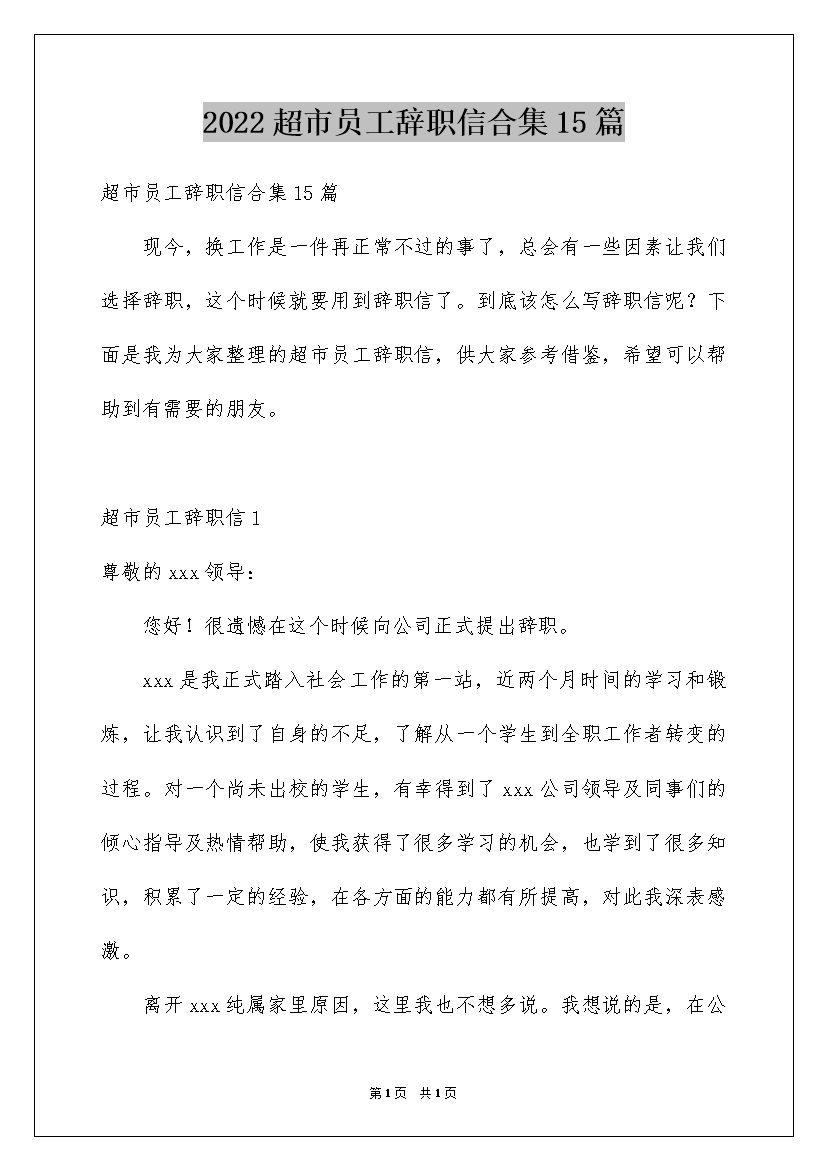 2022超市员工辞职信合集15篇

超市员工辞职信合集15篇

现今，换工作是一件再正常不过的事了，总会有一些因素让我们选择辞职，这个时候就要用到辞职信了。到底该怎么写辞职信呢？下面是我为大家整理的超市员工辞职信，供大家参考借鉴，希望可以帮助到有需要的朋友。

超市员工辞职信1

尊敬的xxx领导：

您好！很遗憾在这个时候向公司正式提出辞职。

xxx是我正式踏入社会工作的第一站，近两个月时间的学习和锻炼，让我认识到了自身的不足，了解从一个学生到全职工作者转变的过程。对一个尚未出校的学生，有幸得到了xxx公司领导及同事们的倾心指导及热情帮助，使我获得了很多学习的机会，也学到了很多知识，积累了一定的经验，在各方面的能力都有所提高，对此我深表感激。

离开xxx纯属家里原因，这里我也不想多说。我想说的是，在公

第1页 共1页